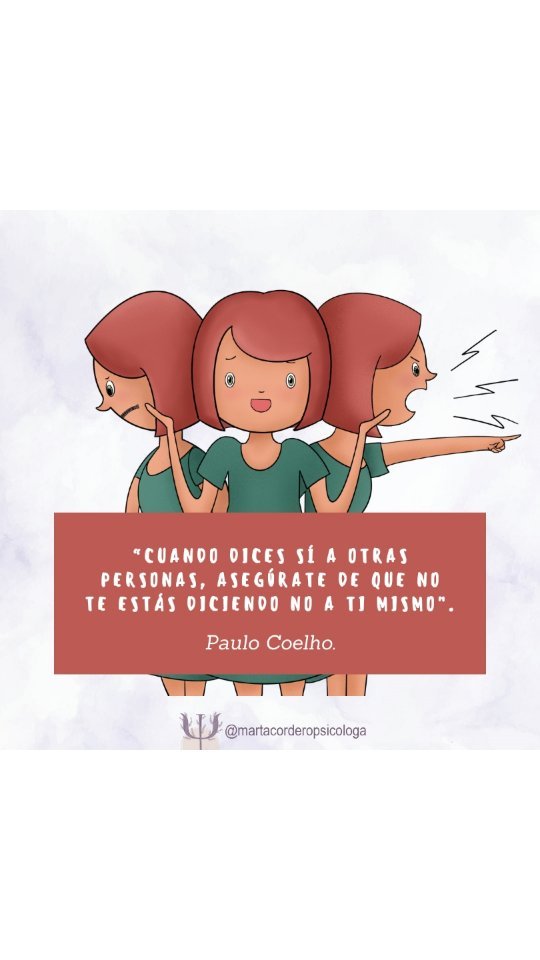 "CUANDO DICES SÍ A OTRAS PERSONAS, ASEGÚRATE DE QUE NO TE ESTÁS DICIENDO NO A TI MISMO".

Paulo Coelho.

@martacorderopsicologa